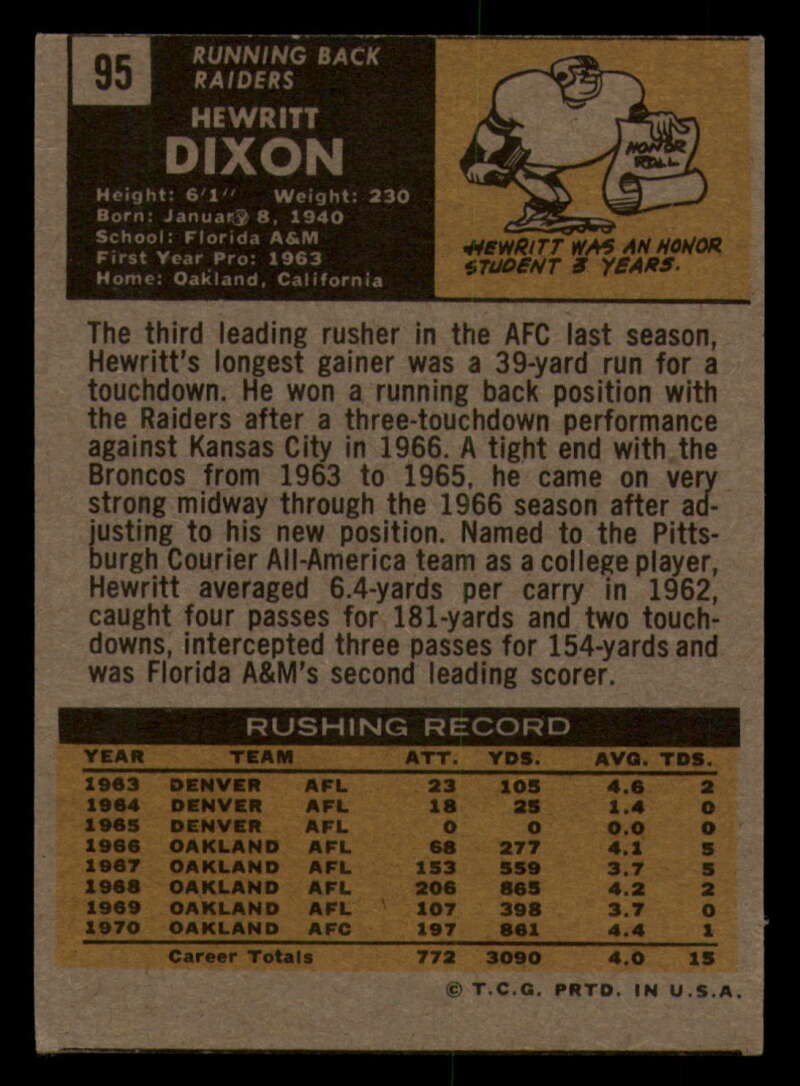 95

RUNNING BACK
RAIDERS

HEWRITT
DIXON

Height: 6'1" Weight: 230
Born: January 8, 1940
School: Florida A&M
First Year Pro: 1963
Home: Oakland, California

HONOR ROLL

HEWRITT WAS AN HONOR STUDENT 3 YEARS.

The third leading rusher in the AFC last season, Hewritt's longest gainer was a 39-yard run for a touchdown. He won a running back position with the Raiders after a three-touchdown performance against Kansas City in 1966. A tight end with the Broncos from 1963 to 1965, he came on very strong midway through the 1966 season after adjusting to his new position. Named to the Pittsburgh Courier All-America team as a college player, Hewritt averaged 6.4-yards per carry in 1962, caught four passes for 181-yards and two touchdowns, intercepted three passes for 154-yards and was Florida A&M's second leading scorer.

RUSHING RECORD

| YEAR | TEAM | | ATT. | YDS. | AVG. | TDS. |
|---|---|---|---|---|---|---|
| 1963 | DENVER | AFL | 23 | 105 | 4.6 | 2 |
| 1964 | DENVER | AFL | 18 | 25 | 1.4 | 0 |
| 1965 | DENVER | AFL | 0 | 0 | 0.0 | 0 |
| 1966 | OAKLAND | AFL | 68 | 277 | 4.1 | 5 |
| 1967 | OAKLAND | AFL | 153 | 559 | 3.7 | 5 |
| 1968 | OAKLAND | AFL | 206 | 865 | 4.2 | 2 |
| 1969 | OAKLAND | AFL | 107 | 398 | 3.7 | 0 |
| 1970 | OAKLAND | AFC | 197 | 861 | 4.4 | 1 |
| | Career Totals | | 772 | 3090 | 4.0 | 15 |

© T.C.G. PRTD. IN U.S.A.